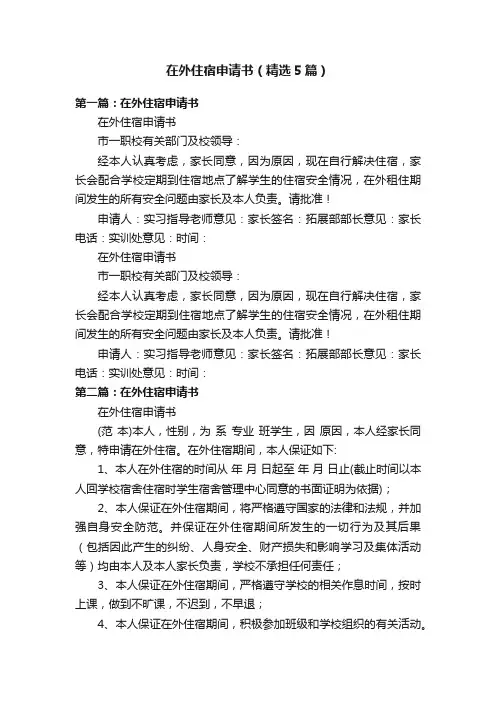 在外住宿申请书（精选5篇）

第一篇：在外住宿申请书

在外住宿申请书

市一职校有关部门及校领导：

经本人认真考虑，家长同意，因为原因，现在自行解决住宿，家长会配合学校定期到住宿地点了解学生的住宿安全情况，在外租住期间发生的所有安全问题由家长及本人负责。请批准！

申请人：实习指导老师意见：家长签名：拓展部部长意见：家长电话：实训处意见：时间：

在外住宿申请书

市一职校有关部门及校领导：

经本人认真考虑，家长同意，因为原因，现在自行解决住宿，家长会配合学校定期到住宿地点了解学生的住宿安全情况，在外租住期间发生的所有安全问题由家长及本人负责。请批准！

申请人：实习指导老师意见：家长签名：拓展部部长意见：家长电话：实训处意见：时间：

第二篇：在外住宿申请书

在外住宿申请书

(范 本)本人，性别，为 系 专业 班学生，因 原因，本人经家长同意，特申请在外住宿。在外住宿期间，本人保证如下:

1、本人在外住宿的时间从 年 月 日起至 年 月 日止(截止时间以本人回学校宿舍住宿时学生宿舍管理中心同意的书面证明为依据)；

2、本人保证在外住宿期间，将严格遵守国家的法律和法规，并加强自身安全防范。并保证在外住宿期间所发生的一切行为及其后果（包括因此产生的纠纷、人身安全、财产损失和影响学习及集体活动等）均由本人及本人家长负责，学校不承担任何责任；

3、本人保证在外住宿期间，严格遵守学校的相关作息时间，按时上课，做到不旷课，不迟到，不早退；

4、本人保证在外住宿期间，积极参加班级和学校组织的有关活动。